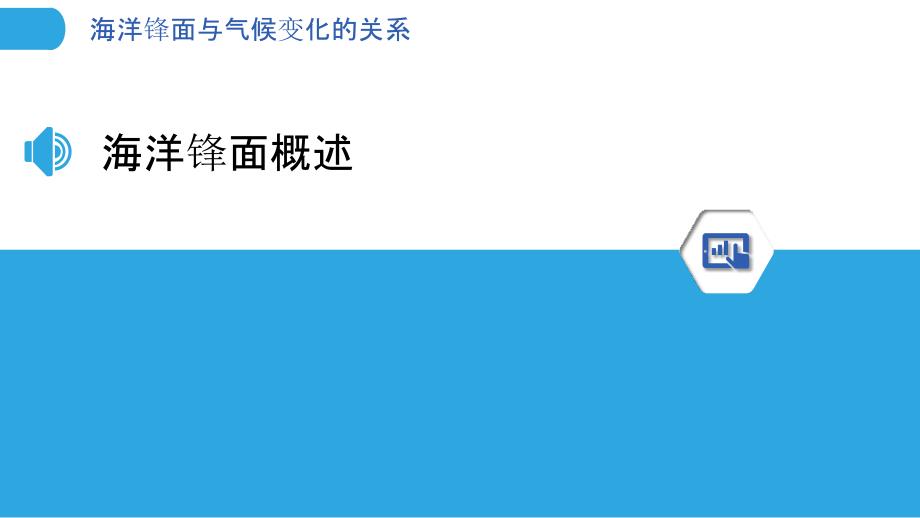 海洋锋面与气候变化的关系

海洋锋面概述